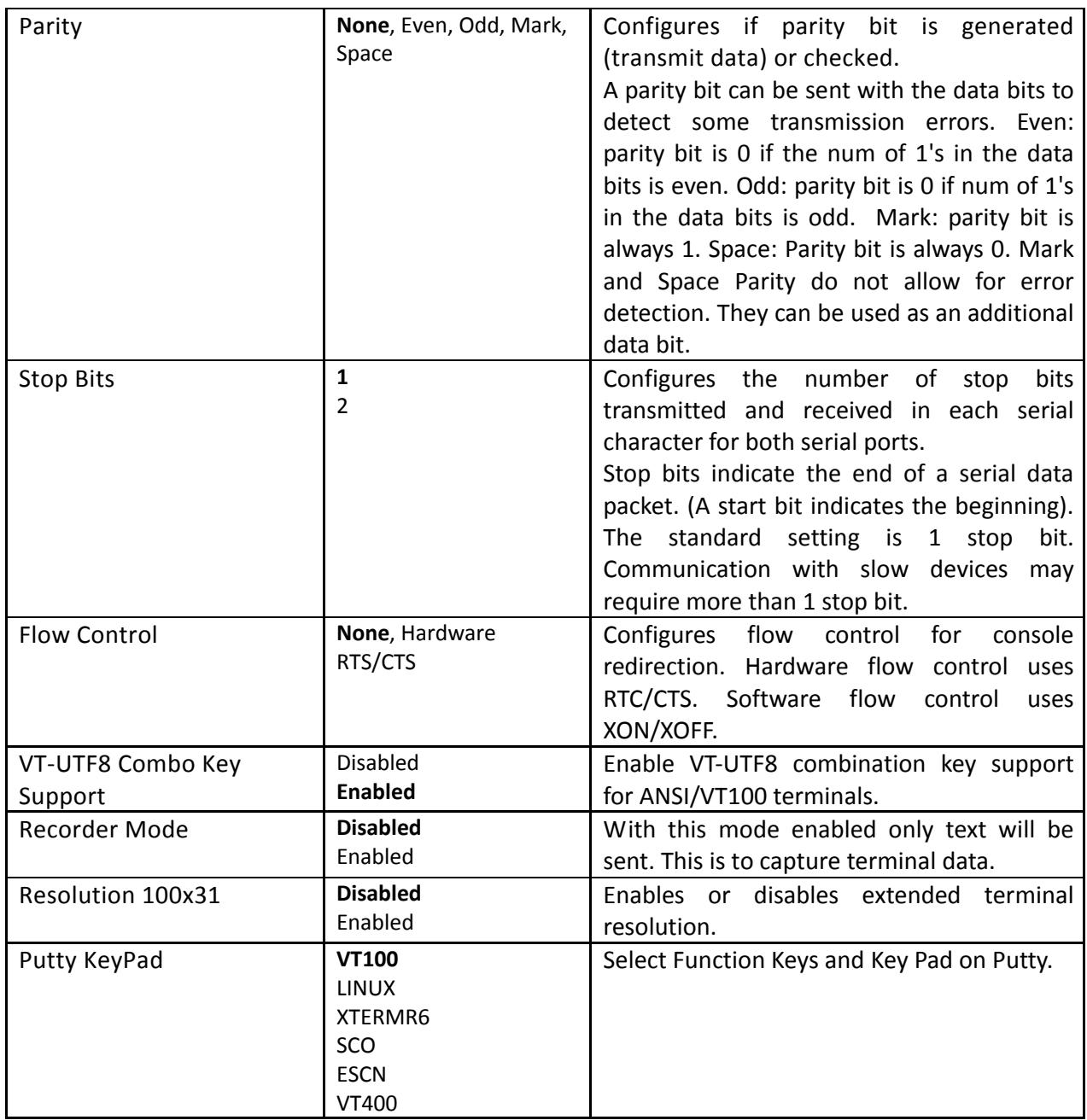 | Parity | None, Even, Odd, Mark, Space | Configures if parity bit is generated (transmit data) or checked. A parity bit can be sent with the data bits to detect some transmission errors. Even: parity bit is 0 if the num of 1's in the data bits is even. Odd: parity bit is 0 if num of 1's in the data bits is odd. Mark: parity bit is always 1. Space: Parity bit is always 0. Mark and Space Parity do not allow for error detection. They can be used as an additional data bit. |
|---|---|---|
| Stop Bits | 1 2 | Configures the number of stop bits transmitted and received in each serial character for both serial ports. Stop bits indicate the end of a serial data packet. (A start bit indicates the beginning). The standard setting is 1 stop bit. Communication with slow devices may require more than 1 stop bit. |
| Flow Control | None, Hardware RTS/CTS | Configures flow control for console redirection. Hardware flow control uses RTC/CTS. Software flow control uses XON/XOFF. |
| VT-UTF8 Combo Key Support | Disabled Enabled | Enable VT-UTF8 combination key support for ANSI/VT100 terminals. |
| Recorder Mode | Disabled Enabled | With this mode enabled only text will be sent. This is to capture terminal data. |
| Resolution 100x31 | Disabled Enabled | Enables or disables extended terminal resolution. |
| Putty KeyPad | VT100 LINUX XTERMR6 SCO ESCN VT400 | Select Function Keys and Key Pad on Putty. |